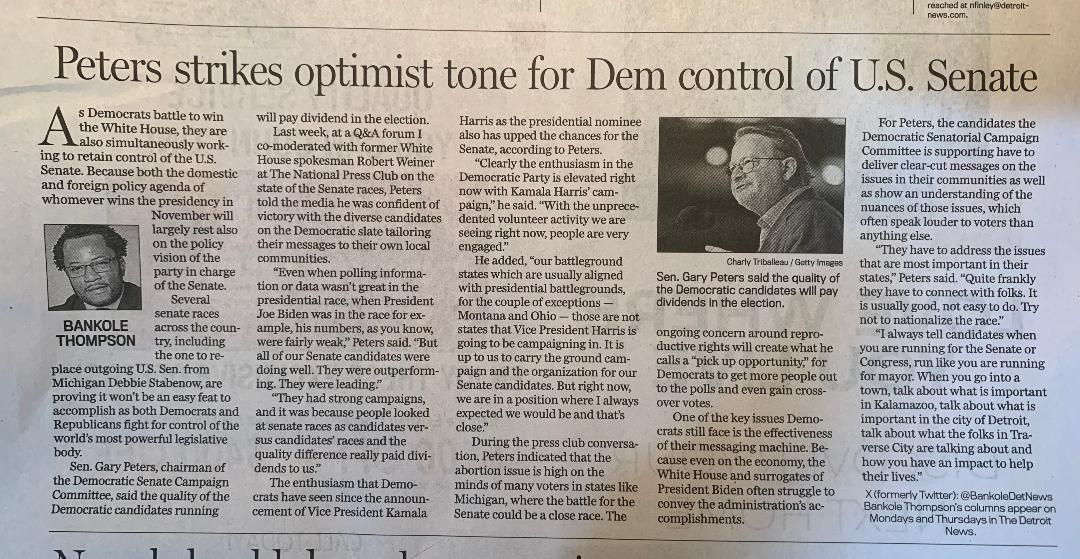 reached at nfinley@detroitnews.com.

Peters strikes optimist tone for Dem control of U.S. Senate

As Democrats battle to win the White House, they are also simultaneously working to retain control of the U.S. Senate. Because both the domestic and foreign policy agenda of whomever wins the presidency in November will largely rest also on the policy vision of the party in charge of the Senate.

BANKOLE THOMPSON

Several senate races across the country, including the one to replace outgoing U.S. Sen. from Michigan Debbie Stabenow, are proving it won't be an easy feat to accomplish as both Democrats and Republicans fight for control of the world's most powerful legislative body.

Sen. Gary Peters, chairman of the Democratic Senate Campaign Committee, said the quality of the Democratic candidates running will pay dividend in the election.

Last week, at a Q&A forum I co-moderated with former White House spokesman Robert Weiner at The National Press Club on the state of the Senate races, Peters told the media he was confident of victory with the diverse candidates on the Democratic slate tailoring their messages to their own local communities.

"Even when polling information or data wasn't great in the presidential race, when President Joe Biden was in the race for example, his numbers, as you know, were fairly weak," Peters said. "But all of our Senate candidates were doing well. They were outperforming. They were leading."

"They had strong campaigns, and it was because people looked at senate races as candidates versus candidates' races and the quality difference really paid dividends to us."

The enthusiasm that Democrats have seen since the announcement of Vice President Kamala Harris as the presidential nominee also has upped the chances for the Senate, according to Peters.

"Clearly the enthusiasm in the Democratic Party is elevated right now with Kamala Harris' campaign," he said. "With the unprecedented volunteer activity we are seeing right now, people are very engaged."

He added, "our battleground states which are usually aligned with presidential battlegrounds, for the couple of exceptions — Montana and Ohio — those are not states that Vice President Harris is going to be campaigning in. It is up to us to carry the ground campaign and the organization for our Senate candidates. But right now, we are in a position where I always expected we would be and that's close."

During the press club conversation, Peters indicated that the abortion issue is high on the minds of many voters in states like Michigan, where the battle for the Senate could be a close race. The

Charly Triballeau / Getty Images

Sen. Gary Peters said the quality of the Democratic candidates will pay dividends in the election.

ongoing concern around reproductive rights will create what he calls a "pick up opportunity," for Democrats to get more people out to the polls and even gain crossover votes.

One of the key issues Democrats still face is the effectiveness of their messaging machine. Because even on the economy, the White House and surrogates of President Biden often struggle to convey the administration's accomplishments.

For Peters, the candidates the Democratic Senatorial Campaign Committee is supporting have to deliver clear-cut messages on the issues in their communities as well as show an understanding of the nuances of those issues, which often speak louder to voters than anything else.

"They have to address the issues that are most important in their states," Peters said. "Quite frankly they have to connect with folks. It is usually good, not easy to do. Try not to nationalize the race."

"I always tell candidates when you are running for the Senate or Congress, run like you are running for mayor. When you go into a town, talk about what is important in Kalamazoo, talk about what is important in the city of Detroit, talk about what the folks in Traverse City are talking about and how you have an impact to help their lives."

X (formerly Twitter): @BankoleDetNews
Bankole Thompson's columns appear on Mondays and Thursdays in The Detroit News.